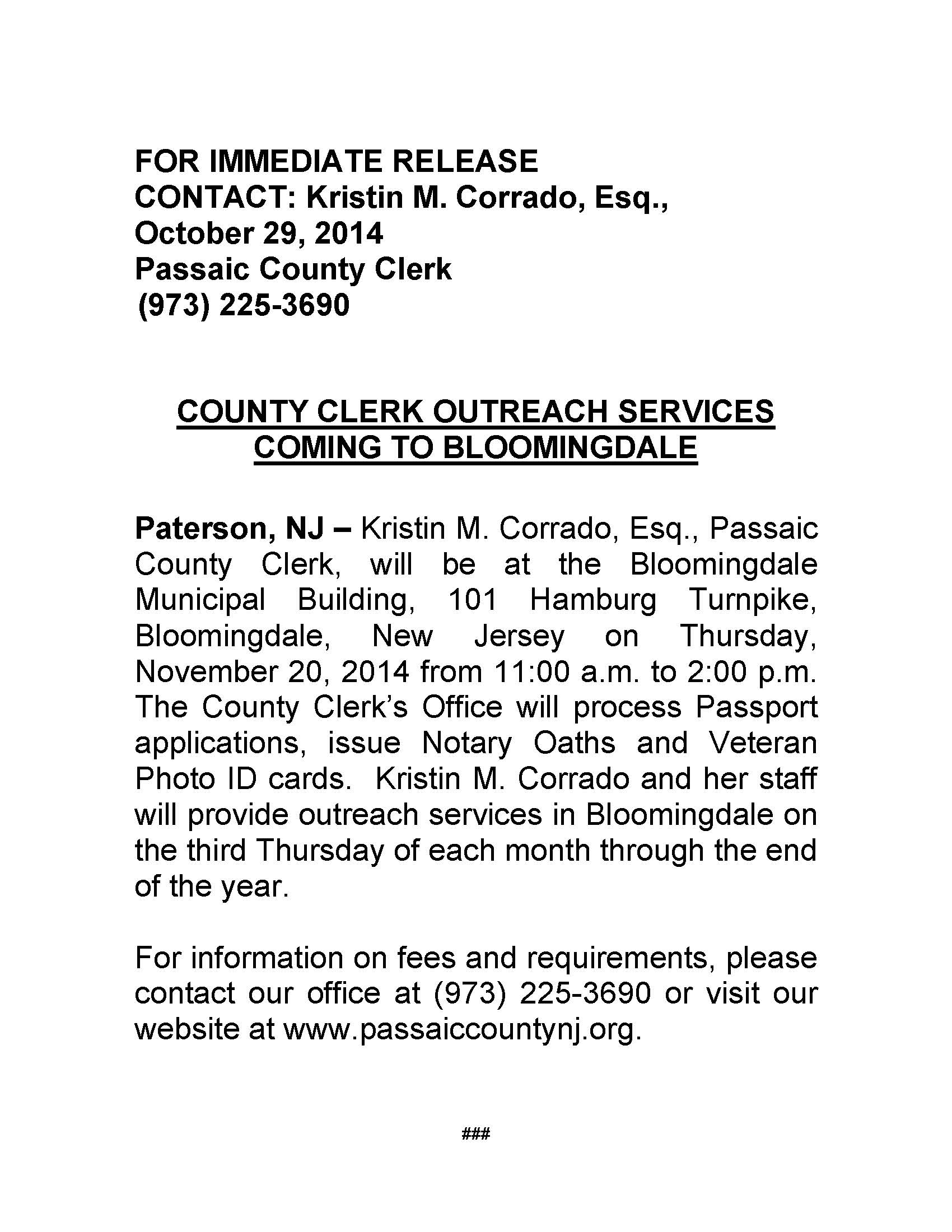 FOR IMMEDIATE RELEASE
CONTACT: Kristin M. Corrado, Esq.,
October 29, 2014
Passaic County Clerk
(973) 225-3690

COUNTY CLERK OUTREACH SERVICES
COMING TO BLOOMINGDALE

Paterson, NJ – Kristin M. Corrado, Esq., Passaic County Clerk, will be at the Bloomingdale Municipal Building, 101 Hamburg Turnpike, Bloomingdale, New Jersey on Thursday, November 20, 2014 from 11:00 a.m. to 2:00 p.m. The County Clerk's Office will process Passport applications, issue Notary Oaths and Veteran Photo ID cards. Kristin M. Corrado and her staff will provide outreach services in Bloomingdale on the third Thursday of each month through the end of the year.

For information on fees and requirements, please contact our office at (973) 225-3690 or visit our website at www.passaiccountynj.org.

###